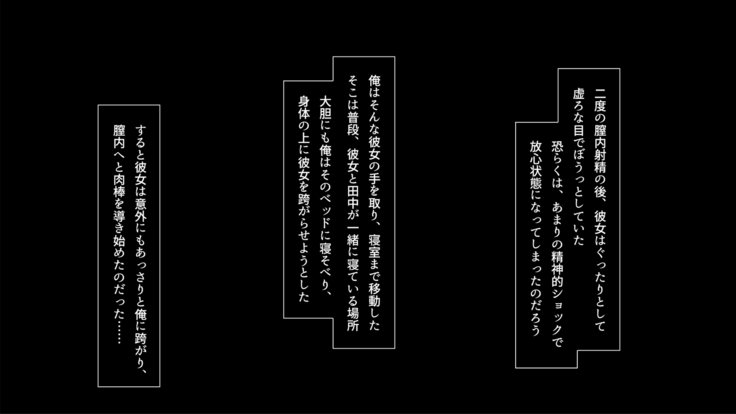 二度の膣内射精の後、彼女はぐったりとして
虚ろな目でぼうっとしていた
恐らくは、あまりの精神的ショックで
放心状態になってしまったのだろう

俺はそんな彼女の手を取り、寝室まで移動した
そこは普段、彼女と田中が一緒に寝ている場所
大胆にも俺はそのベッドに寝そべり、
身体の上に彼女を跨がらせようとした

すると彼女は意外にもあっさりと俺に跨がり、
膣内へと肉棒を導き始めたのだった……